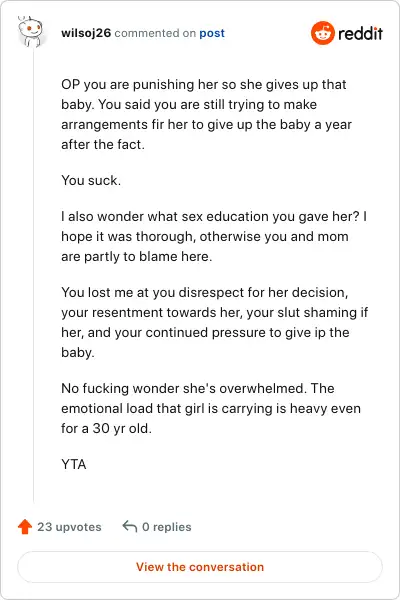 wilsoj26 commented on post

reddit

OP you are punishing her so she gives up that baby. You said you are still trying to make arrangements fir her to give up the baby a year after the fact.

You suck.

I also wonder what sex education you gave her? I hope it was thorough, otherwise you and mom are partly to blame here.

You lost me at you disrespect for her decision, your resentment towards her, your slut shaming if her, and your continued pressure to give ip the baby.

No fucking wonder she's overwhelmed. The emotional load that girl is carrying is heavy even for a 30 yr old.

YTA

23 upvotes 0 replies

View the conversation